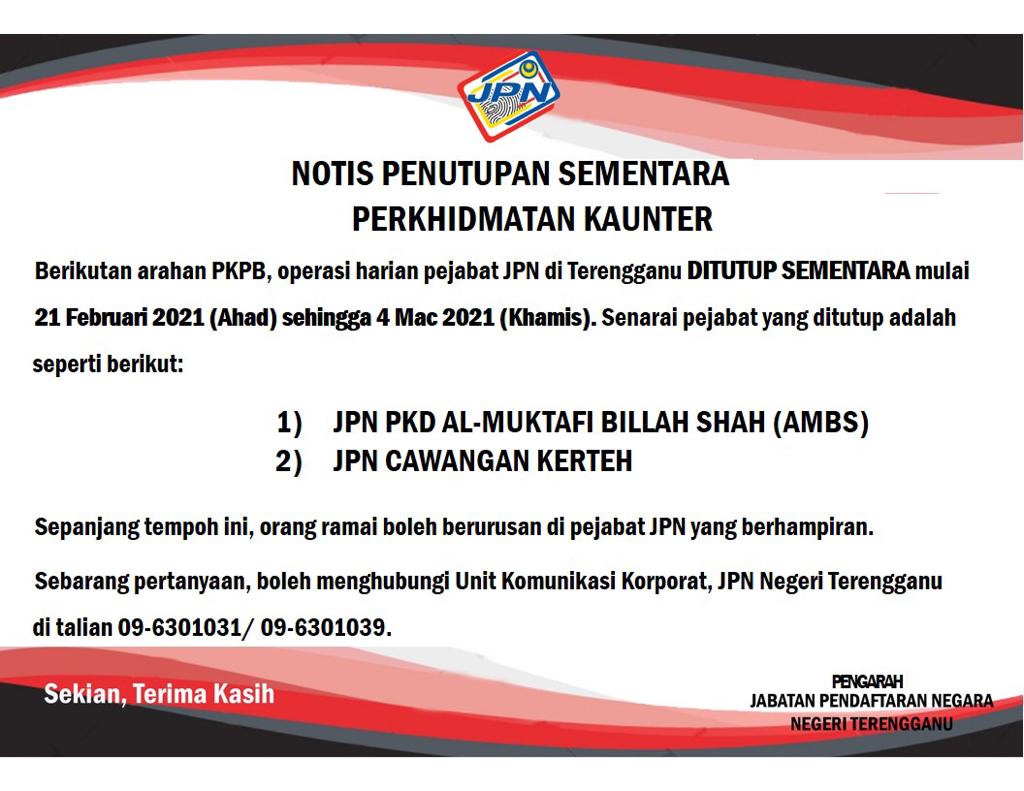 JPN

NOTIS PENUTUPAN SEMENTARA PERKHIDMATAN KAUNTER

Berikutan arahan PKPB, operasi harian pejabat JPN di Terengganu DITUTUP SEMENTARA mulai 21 Februari 2021 (Ahad) sehingga 4 Mac 2021 (Khamis). Senarai pejabat yang ditutup adalah seperti berikut:

1) JPN PKD AL-MUKTAFI BILLAH SHAH (AMBS)
2) JPN CAWANGAN KERTEH

Sepanjang tempoh ini, orang ramai boleh berurusan di pejabat JPN yang berhampiran.

Sebarang pertanyaan, boleh menghubungi Unit Komunikasi Korporat, JPN Negeri Terengganu di talian 09-6301031/ 09-6301039.

Sekian, Terima Kasih

PENGARAH
JABATAN PENDAFTARAN NEGARA
NEGERI TERENGGANU